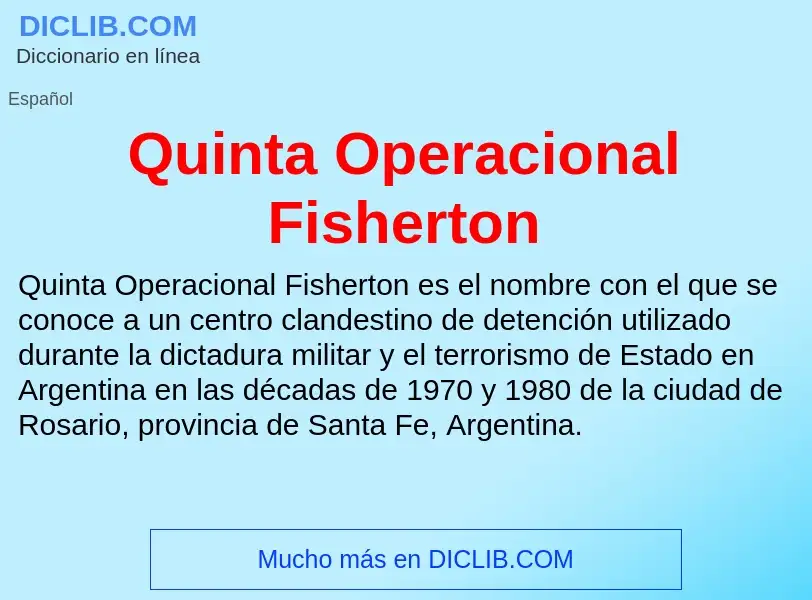 DICLIB.COM
Diccionario en línea

Español

Quinta Operacional Fisherton

Quinta Operacional Fisherton es el nombre con el que se conoce a un centro clandestino de detención utilizado durante la dictadura militar y el terrorismo de Estado en Argentina en las décadas de 1970 y 1980 de la ciudad de Rosario, provincia de Santa Fe, Argentina.

Mucho más en DICLIB.COM